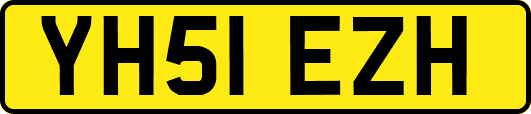 YH51 EZH